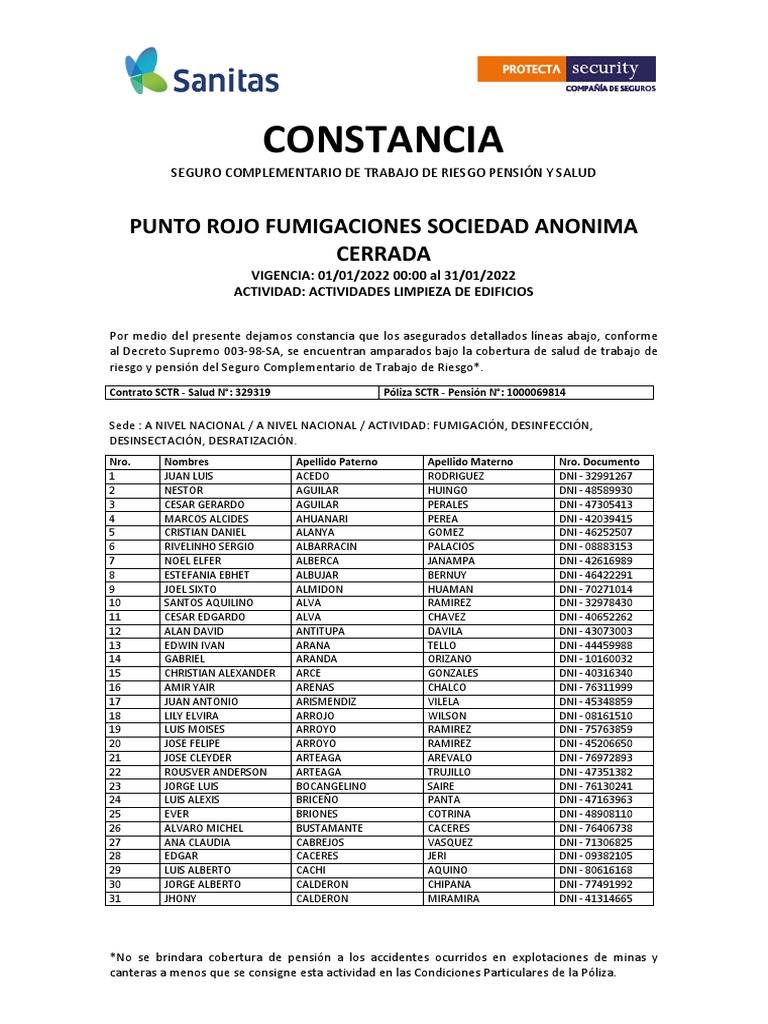 Sanitas

PROTECTA security
COMPAÑÍA DE SEGUROS

CONSTANCIA

SEGURO COMPLEMENTARIO DE TRABAJO DE RIESGO PENSIÓN Y SALUD

PUNTO ROJO FUMIGACIONES SOCIEDAD ANONIMA CERRADA

VIGENCIA: 01/01/2022 00:00 al 31/01/2022
ACTIVIDAD: ACTIVIDADES LIMPIEZA DE EDIFICIOS

Por medio del presente dejamos constancia que los asegurados detallados líneas abajo, conforme al Decreto Supremo 003-98-SA, se encuentran amparados bajo la cobertura de salud de trabajo de riesgo y pensión del Seguro Complementario de Trabajo de Riesgo*.

| Contrato SCTR - Salud N°: 329319 | Póliza SCTR - Pensión N°: 1000069814 |
|---|---|

Sede : A NIVEL NACIONAL / A NIVEL NACIONAL / ACTIVIDAD: FUMIGACIÓN, DESINFECCIÓN, DESINSECTACIÓN, DESRATIZACIÓN.

| Nro. | Nombres | Apellido Paterno | Apellido Materno | Nro. Documento |
|---|---|---|---|---|
| 1 | JUAN LUIS | ACEDO | RODRIGUEZ | DNI - 32991267 |
| 2 | NESTOR | AGUILAR | HUINGO | DNI - 48589930 |
| 3 | CESAR GERARDO | AGUILAR | PERALES | DNI - 47305413 |
| 4 | MARCOS ALCIDES | AHUANARI | PEREA | DNI - 42039415 |
| 5 | CRISTIAN DANIEL | ALANYA | GOMEZ | DNI - 46252507 |
| 6 | RIVELINHO SERGIO | ALBARRACIN | PALACIOS | DNI - 08883153 |
| 7 | NOEL ELFER | ALBERCA | JANAMPA | DNI - 42616989 |
| 8 | ESTEFANIA EBHET | ALBUJAR | BERNUY | DNI - 46422291 |
| 9 | JOEL SIXTO | ALMIDON | HUAMAN | DNI - 70271014 |
| 10 | SANTOS AQUILINO | ALVA | RAMIREZ | DNI - 32978430 |
| 11 | CESAR EDGARDO | ALVA | CHAVEZ | DNI - 40652262 |
| 12 | ALAN DAVID | ANTITUPA | DAVILA | DNI - 43073003 |
| 13 | EDWIN IVAN | ARANA | TELLO | DNI - 44459988 |
| 14 | GABRIEL | ARANDA | ORIZANO | DNI - 10160032 |
| 15 | CHRISTIAN ALEXANDER | ARCE | GONZALES | DNI - 40316340 |
| 16 | AMIR YAIR | ARENAS | CHALCO | DNI - 76311999 |
| 17 | JUAN ANTONIO | ARISMENDIZ | VILELA | DNI - 45348859 |
| 18 | LILY ELVIRA | ARROJO | WILSON | DNI - 08161510 |
| 19 | LUIS MOISES | ARROYO | RAMIREZ | DNI - 75763859 |
| 20 | JOSE FELIPE | ARROYO | RAMIREZ | DNI - 45206650 |
| 21 | JOSE CLEYDER | ARTEAGA | AREVALO | DNI - 76972893 |
| 22 | ROUSVER ANDERSON | ARTEAGA | TRUJILLO | DNI - 47351382 |
| 23 | JORGE LUIS | BOCANGELINO | SAIRE | DNI - 76130241 |
| 24 | LUIS ALEXIS | BRICEÑO | PANTA | DNI - 47163963 |
| 25 | EVER | BRIONES | COTRINA | DNI - 48908110 |
| 26 | ALVARO MICHEL | BUSTAMANTE | CACERES | DNI - 76406738 |
| 27 | ANA CLAUDIA | CABREJOS | VASQUEZ | DNI - 71306825 |
| 28 | EDGAR | CACERES | JERI | DNI - 09382105 |
| 29 | LUIS ALBERTO | CACHI | AQUINO | DNI - 80616168 |
| 30 | JORGE ALBERTO | CALDERON | CHIPANA | DNI - 77491992 |
| 31 | JHONY | CALDERON | MIRAMIRA | DNI - 41314665 |

*No se brindara cobertura de pensión a los accidentes ocurridos en explotaciones de minas y canteras a menos que se consigne esta actividad en las Condiciones Particulares de la Póliza.